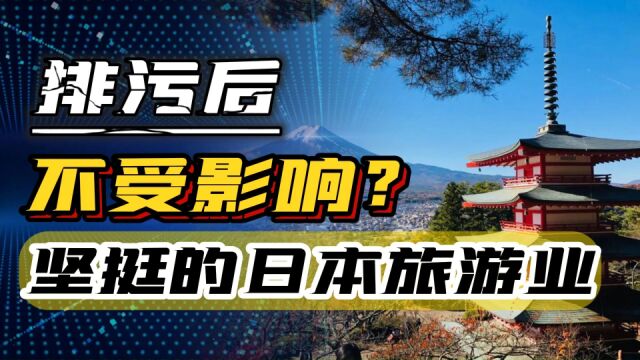 排污后

不受影响？

坚挺的日本旅游业